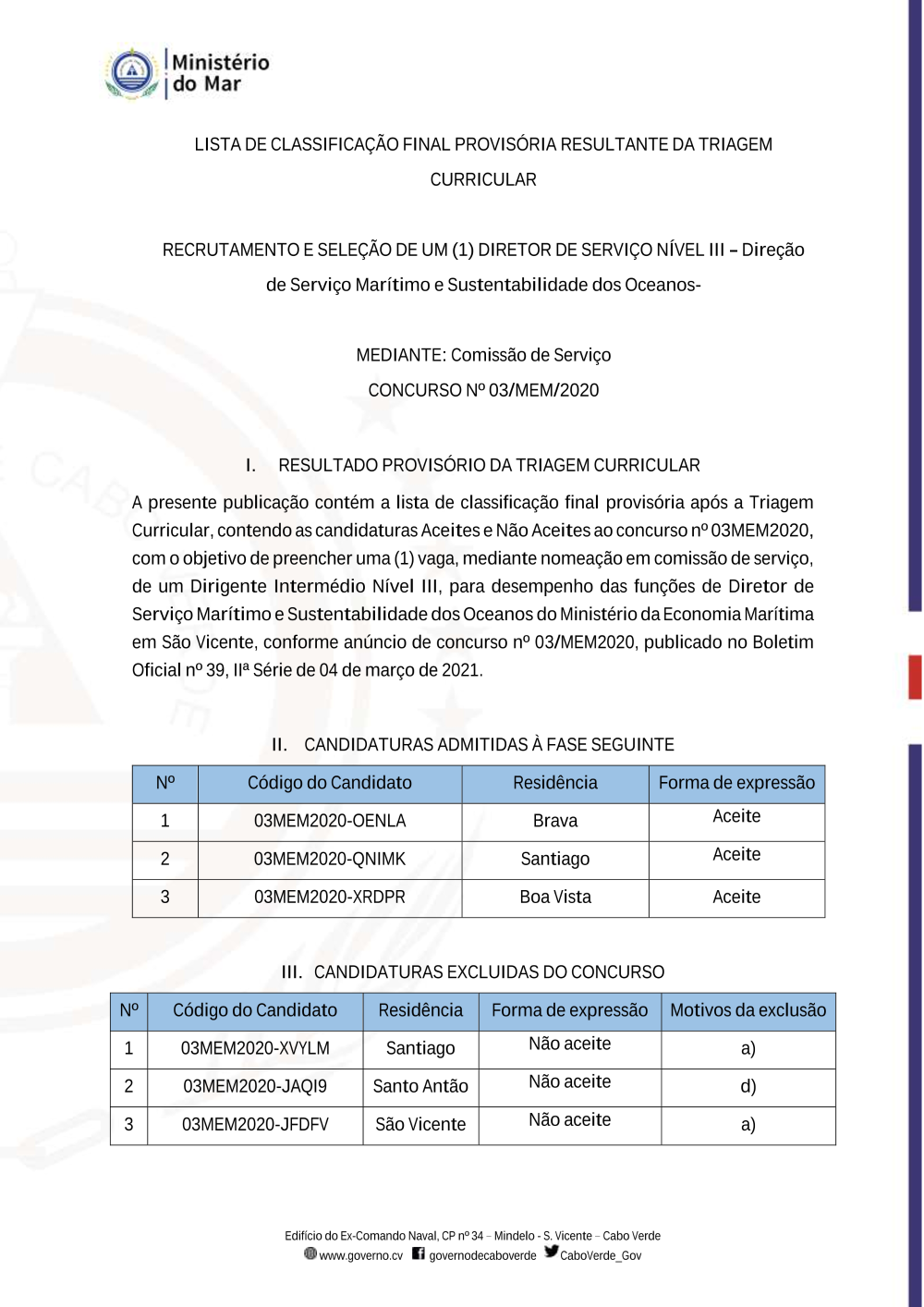 Ministério do Mar

LISTA DE CLASSIFICAÇÃO FINAL PROVISÓRIA RESULTANTE DA TRIAGEM CURRICULAR

RECRUTAMENTO E SELEÇÃO DE UM (1) DIRETOR DE SERVIÇO NÍVEL III – Direção de Serviço Marítimo e Sustentabilidade dos Oceanos-

MEDIANTE: Comissão de Serviço

CONCURSO Nº 03/MEM/2020

I. RESULTADO PROVISÓRIO DA TRIAGEM CURRICULAR

A presente publicação contém a lista de classificação final provisória após a Triagem Curricular, contendo as candidaturas Aceites e Não Aceites ao concurso nº 03MEM2020, com o objetivo de preencher uma (1) vaga, mediante nomeação em comissão de serviço, de um Dirigente Intermédio Nível III, para desempenho das funções de Diretor de Serviço Marítimo e Sustentabilidade dos Oceanos do Ministério da Economia Marítima em São Vicente, conforme anúncio de concurso nº 03/MEM2020, publicado no Boletim Oficial nº 39, IIª Série de 04 de março de 2021.

II. CANDIDATURAS ADMITIDAS À FASE SEGUINTE

| Nº | Código do Candidato | Residência | Forma de expressão |
|---|---|---|---|
| 1 | 03MEM2020-OENLA | Brava | Aceite |
| 2 | 03MEM2020-QNIMK | Santiago | Aceite |
| 3 | 03MEM2020-XRDPR | Boa Vista | Aceite |

III. CANDIDATURAS EXCLUIDAS DO CONCURSO

| Nº | Código do Candidato | Residência | Forma de expressão | Motivos da exclusão |
|---|---|---|---|---|
| 1 | 03MEM2020-XVYLM | Santiago | Não aceite | a) |
| 2 | 03MEM2020-JAQI9 | Santo Antão | Não aceite | d) |
| 3 | 03MEM2020-JFDFV | São Vicente | Não aceite | a) |

Edifício do Ex-Comando Naval, CP nº 34 – Mindelo - S. Vicente – Cabo Verde
www.governo.cv governodecaboverde CaboVerde_Gov